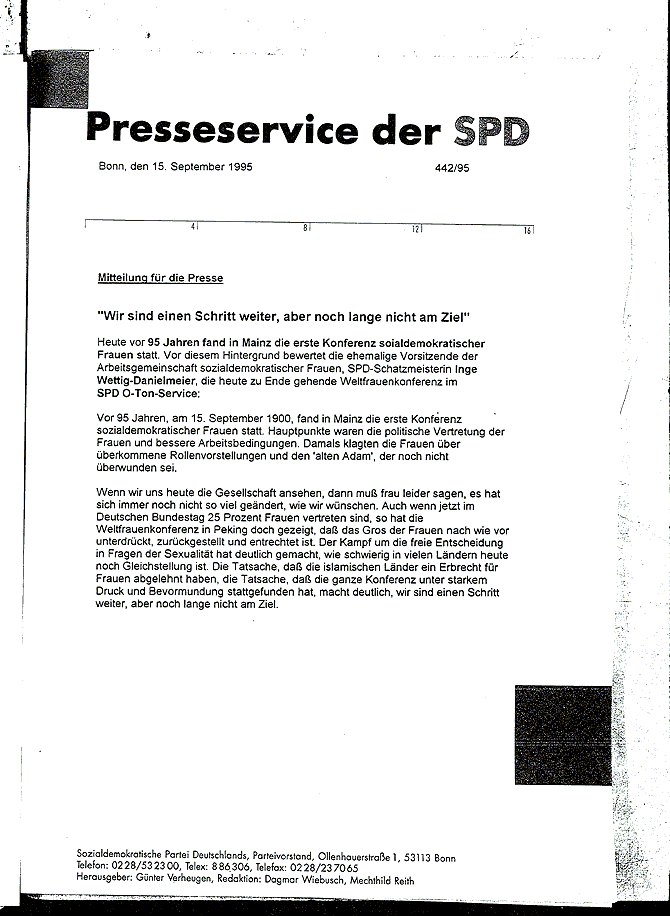 Presseservice der SPD

Bonn, den 15. September 1995

442/95

4 8 12 16

Mitteilung für die Presse

"Wir sind einen Schritt weiter, aber noch lange nicht am Ziel"

Heute vor 95 Jahren fand in Mainz die erste Konferenz soialdemokratischer Frauen statt. Vor diesem Hintergrund bewertet die ehemalige Vorsitzende der Arbeitsgemeinschaft sozialdemokratischer Frauen, SPD-Schatzmeisterin Inge Wettig-Danielmeier, die heute zu Ende gehende Weltfrauenkonferenz im SPD O-Ton-Service:

Vor 95 Jahren, am 15. September 1900, fand in Mainz die erste Konferenz sozialdemokratischer Frauen statt. Hauptpunkte waren die politische Vertretung der Frauen und bessere Arbeitsbedingungen. Damals klagten die Frauen über überkommene Rollenvorstellungen und den 'alten Adam', der noch nicht überwunden sei.

Wenn wir uns heute die Gesellschaft ansehen, dann muß frau leider sagen, es hat sich immer noch nicht so viel geändert, wie wir wünschen. Auch wenn jetzt im Deutschen Bundestag 25 Prozent Frauen vertreten sind, so hat die Weltfrauenkonferenz in Peking doch gezeigt, daß das Gros der Frauen nach wie vor unterdrückt, zurückgestellt und entrechtet ist. Der Kampf um die freie Entscheidung in Fragen der Sexualität hat deutlich gemacht, wie schwierig in vielen Ländern heute noch Gleichstellung ist. Die Tatsache, daß die islamischen Länder ein Erbrecht für Frauen abgelehnt haben, die Tatsache, daß die ganze Konferenz unter starkem Druck und Bevormundung stattgefunden hat, macht deutlich, wir sind einen Schritt weiter, aber noch lange nicht am Ziel.

Sozialdemokratische Partei Deutschlands, Parteivorstand, Ollenhauerstraße 1, 53113 Bonn
Telefon: 0228/532300, Telex: 886306, Telefax: 0228/237065
Herausgeber: Günter Verheugen, Redaktion: Dagmar Wiebusch, Mechthild Reith